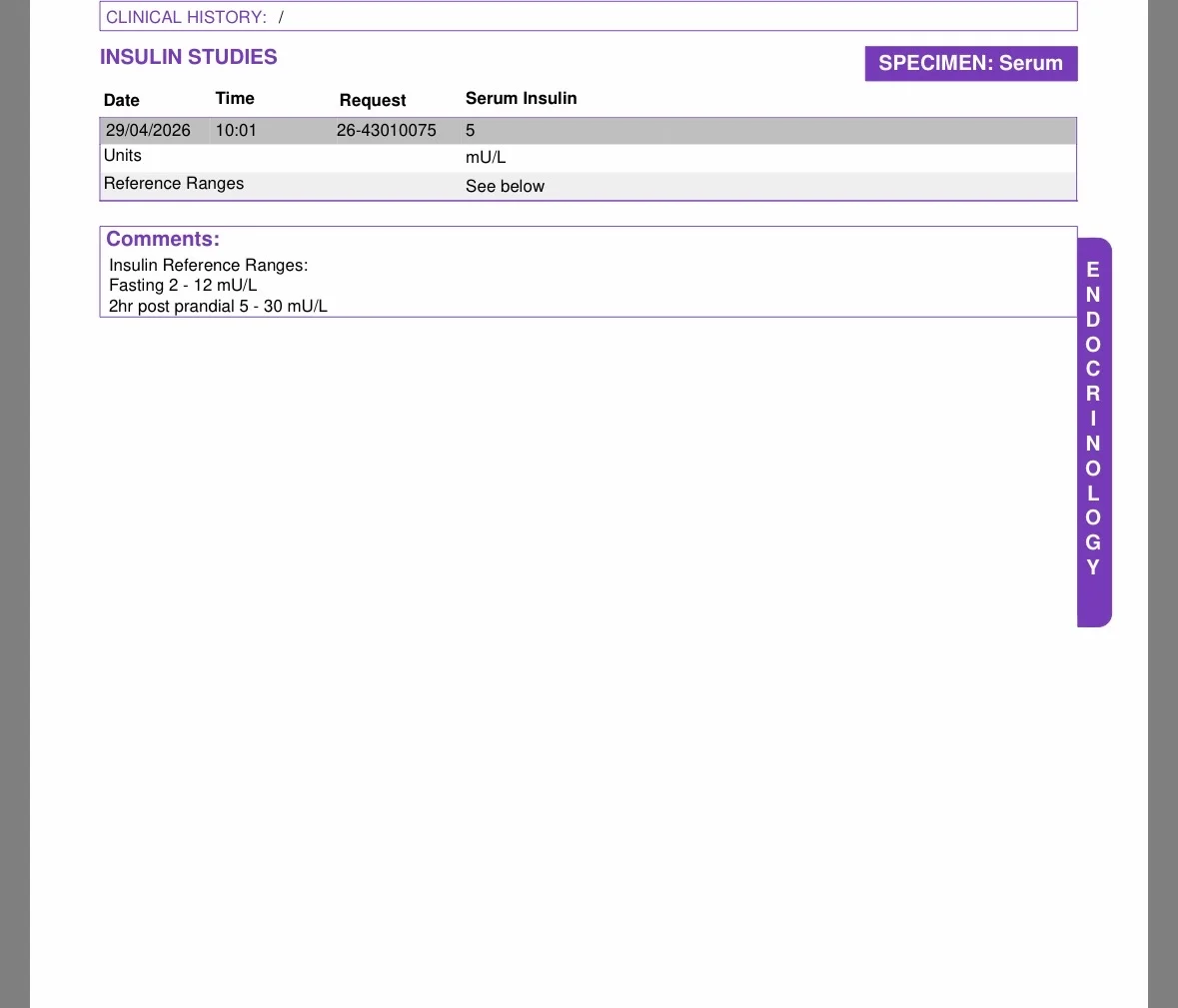 CLINICAL HISTORY: /

INSULIN STUDIES

SPECIMEN: Serum

| Date | Time | Request | Serum Insulin |
|---|---|---|---|
| 29/04/2026 | 10:01 | 26-43010075 | 5 |
| Units | | | mU/L |
| Reference Ranges | | | See below |

Comments:
Insulin Reference Ranges:
Fasting 2 - 12 mU/L
2hr post prandial 5 - 30 mU/L

ENDOCRINOLOGY